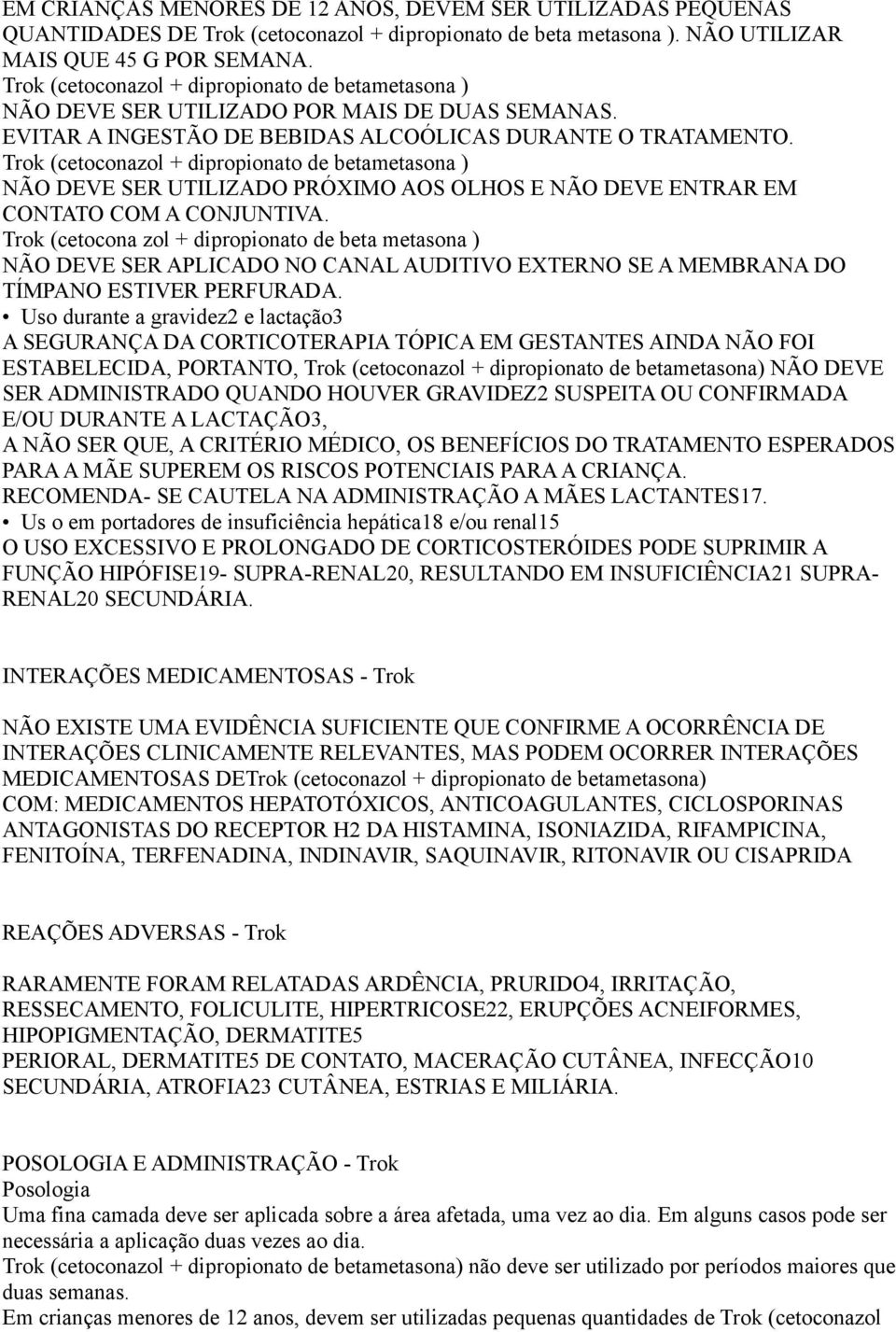 EM CRIANÇAS MENORES DE 12 ANOS, DEVEM SER UTILIZADAS PEQUENAS QUANTIDADES DE Trok (cetoconazol + dipropionato de beta metasona ). NÃO UTILIZAR MAIS QUE 45 G POR SEMANA.
Trok (cetoconazol + dipropionato de betametasona )
NÃO DEVE SER UTILIZADO POR MAIS DE DUAS SEMANAS.
EVITAR A INGESTÃO DE BEBIDAS ALCOÓLICAS DURANTE O TRATAMENTO.
Trok (cetoconazol + dipropionato de betametasona )
NÃO DEVE SER UTILIZADO PRÓXIMO AOS OLHOS E NÃO DEVE ENTRAR EM CONTATO COM A CONJUNTIVA.
Trok (cetocona zol + dipropionato de beta metasona )
NÃO DEVE SER APLICADO NO CANAL AUDITIVO EXTERNO SE A MEMBRANA DO TÍMPANO ESTIVER PERFURADA.
• Uso durante a gravidez2 e lactação3
A SEGURANÇA DA CORTICOTERAPIA TÓPICA EM GESTANTES AINDA NÃO FOI ESTABELECIDA, PORTANTO, Trok (cetoconazol + dipropionato de betametasona) NÃO DEVE SER ADMINISTRADO QUANDO HOUVER GRAVIDEZ2 SUSPEITA OU CONFIRMADA E/OU DURANTE A LACTAÇÃO3,
A NÃO SER QUE, A CRITÉRIO MÉDICO, OS BENEFÍCIOS DO TRATAMENTO ESPERADOS PARA A MÃE SUPEREM OS RISCOS POTENCIAIS PARA A CRIANÇA.
RECOMENDA- SE CAUTELA NA ADMINISTRAÇÃO A MÃES LACTANTES17.
• Us o em portadores de insuficiência hepática18 e/ou renal15
O USO EXCESSIVO E PROLONGADO DE CORTICOSTERÓIDES PODE SUPRIMIR A FUNÇÃO HIPÓFISE19- SUPRA-RENAL20, RESULTANDO EM INSUFICIÊNCIA21 SUPRA-RENAL20 SECUNDÁRIA.

INTERAÇÕES MEDICAMENTOSAS - Trok

NÃO EXISTE UMA EVIDÊNCIA SUFICIENTE QUE CONFIRME A OCORRÊNCIA DE INTERAÇÕES CLINICAMENTE RELEVANTES, MAS PODEM OCORRER INTERAÇÕES MEDICAMENTOSAS DETrok (cetoconazol + dipropionato de betametasona)
COM: MEDICAMENTOS HEPATOTÓXICOS, ANTICOAGULANTES, CICLOSPORINAS ANTAGONISTAS DO RECEPTOR H2 DA HISTAMINA, ISONIAZIDA, RIFAMPICINA, FENITOÍNA, TERFENADINA, INDINAVIR, SAQUINAVIR, RITONAVIR OU CISAPRIDA

REAÇÕES ADVERSAS - Trok

RARAMENTE FORAM RELATADAS ARDÊNCIA, PRURIDO4, IRRITAÇÃO, RESSECAMENTO, FOLICULITE, HIPERTRICOSE22, ERUPÇÕES ACNEIFORMES, HIPOPIGMENTAÇÃO, DERMATITE5
PERIORAL, DERMATITE5 DE CONTATO, MACERAÇÃO CUTÂNEA, INFECÇÃO10 SECUNDÁRIA, ATROFIA23 CUTÂNEA, ESTRIAS E MILIÁRIA.

POSOLOGIA E ADMINISTRAÇÃO - Trok
Posologia
Uma fina camada deve ser aplicada sobre a área afetada, uma vez ao dia. Em alguns casos pode ser necessária a aplicação duas vezes ao dia.
Trok (cetoconazol + dipropionato de betametasona) não deve ser utilizado por períodos maiores que duas semanas.
Em crianças menores de 12 anos, devem ser utilizadas pequenas quantidades de Trok (cetoconazol